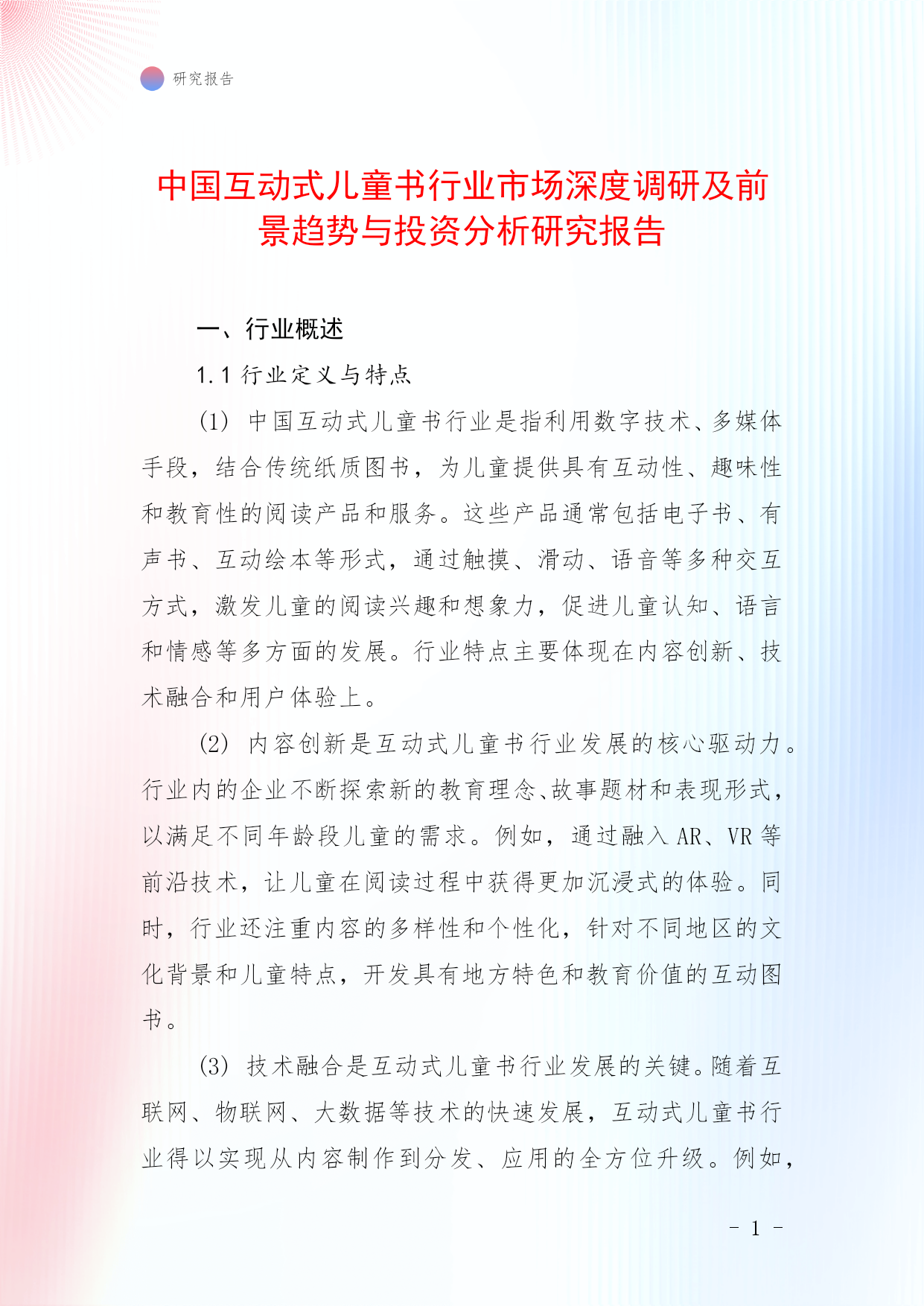 研究报告

中国互动式儿童书行业市场深度调研及前景趋势与投资分析研究报告

一、行业概述

1.1 行业定义与特点

(1) 中国互动式儿童书行业是指利用数字技术、多媒体手段，结合传统纸质图书，为儿童提供具有互动性、趣味性和教育性的阅读产品和服务。这些产品通常包括电子书、有声书、互动绘本等形式，通过触摸、滑动、语音等多种交互方式，激发儿童的阅读兴趣和想象力，促进儿童认知、语言和情感等多方面的发展。行业特点主要体现在内容创新、技术融合和用户体验上。

(2) 内容创新是互动式儿童书行业发展的核心驱动力。行业内的企业不断探索新的教育理念、故事题材和表现形式，以满足不同年龄段儿童的需求。例如，通过融入 AR、VR 等前沿技术，让儿童在阅读过程中获得更加沉浸式的体验。同时，行业还注重内容的多样性和个性化，针对不同地区的文化背景和儿童特点，开发具有地方特色和教育价值的互动图书。

(3) 技术融合是互动式儿童书行业发展的关键。随着互联网、物联网、大数据等技术的快速发展，互动式儿童书行业得以实现从内容制作到分发、应用的全方位升级。例如，

- 1 -